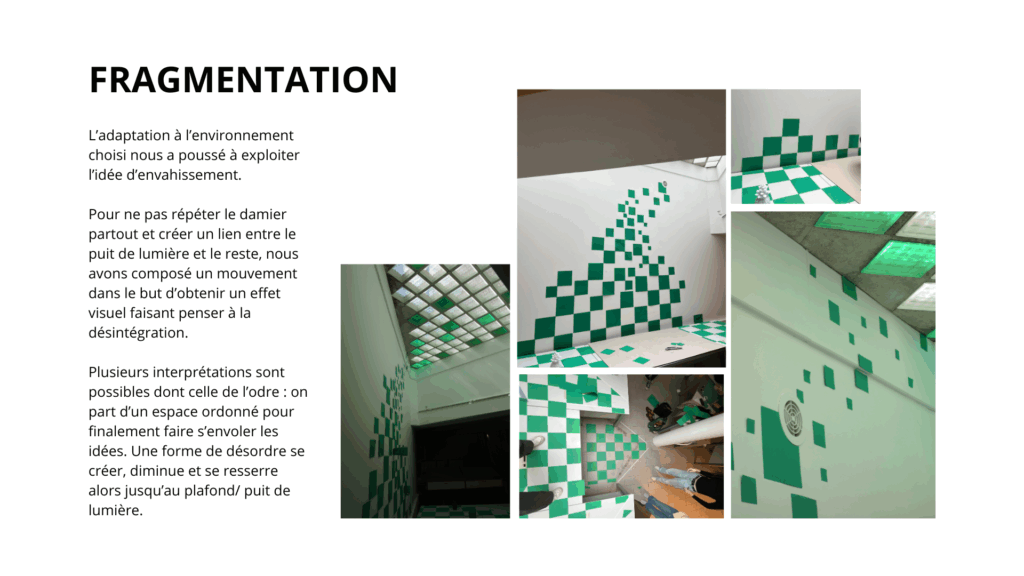 FRAGMENTATION

L'adaptation à l'environnement choisi nous a poussé à exploiter l'idée d'envahissement.

Pour ne pas répéter le damier partout et créer un lien entre le puit de lumière et le reste, nous avons composé un mouvement dans le but d'obtenir un effet visuel faisant penser à la désintégration.

Plusieurs interprétations sont possibles dont celle de l'odre : on part d'un espace ordonné pour finalement faire s'envoler les idées. Une forme de désordre se créer, diminue et se resserre alors jusqu'au plafond/ puit de lumière.